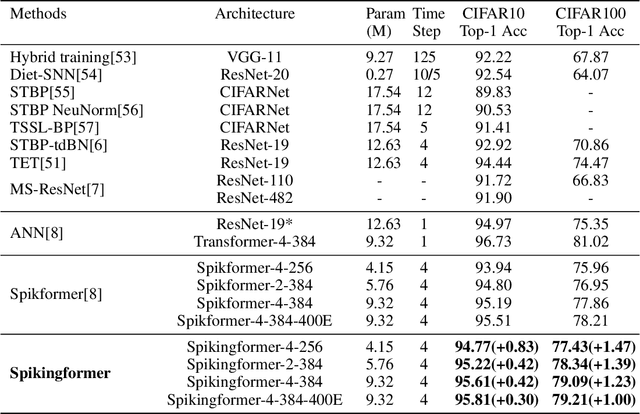 | Methods | Architecture | Param (M) | Time Step | CIFAR10 Top-1 Acc | CIFAR100 Top-1 Acc |
|---|---|---|---|---|---|
| Hybrid training[53] | VGG-11 | 9.27 | 125 | 92.22 | 67.87 |
| Diet-SNN[54] | ResNet-20 | 0.27 | 10/5 | 92.54 | 64.07 |
| STBP[55] | CIFARNet | 17.54 | 12 | 89.83 | - |
| STBP NeuNorm[56] | CIFARNet | 17.54 | 12 | 90.53 | - |
| TSSL-BP[57] | CIFARNet | 17.54 | 5 | 91.41 | - |
| STBP-tdBN[6] | ResNet-19 | 12.63 | 4 | 92.92 | 70.86 |
| TET[51] | ResNet-19 | 12.63 | 4 | 94.44 | 74.47 |
| MS-ResNet[7] | ResNet-110 | - | - | 91.72 | 66.83 |
| | ResNet-482 | - | - | 91.90 | - |
| ANN[8] | ResNet-19* | 12.63 | 1 | 94.97 | 75.35 |
| | Transformer-4-384 | 9.32 | 1 | 96.73 | 81.02 |
| Spikformer[8] | Spikformer-4-256 | 4.15 | 4 | 93.94 | 75.96 |
| | Spikformer-2-384 | 5.76 | 4 | 94.80 | 76.95 |
| | Spikformer-4-384 | 9.32 | 4 | 95.19 | 77.86 |
| | Spikformer-4-384-400E | 9.32 | 4 | 95.51 | 78.21 |
| **Spikingformer** | Spikingformer-4-256 | 4.15 | 4 | **94.77(+0.83)** | **77.43(+1.47)** |
| | Spikingformer-2-384 | 5.76 | 4 | **95.22(+0.42)** | **78.34(+1.39)** |
| | Spikingformer-4-384 | 9.32 | 4 | **95.61(+0.42)** | **79.09(+1.23)** |
| | Spikingformer-4-384-400E | 9.32 | 4 | **95.81(+0.30)** | **79.21(+1.00)** |